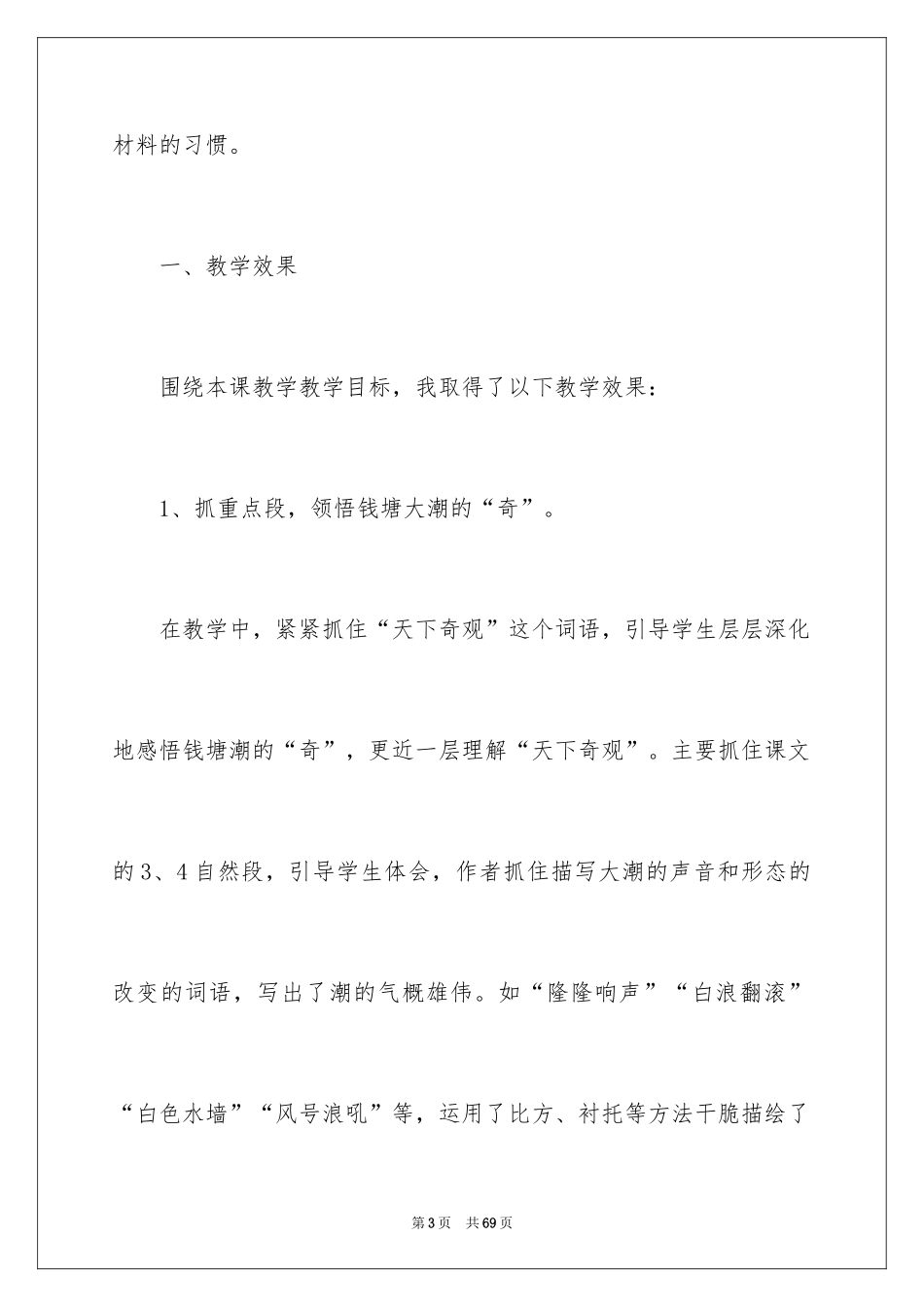 材料的习惯。

一、教学效果

围绕本课教学教学目标，我取得了以下教学效果：

1、抓重点段，领悟钱塘大潮的“奇”。

在教学中，紧紧抓住“天下奇观”这个词语，引导学生层层深化地感悟钱塘潮的“奇”，更近一层理解“天下奇观”。主要抓住课文的3、4自然段，引导学生体会，作者抓住描写大潮的声音和形态的改变的词语，写出了潮的气概雄伟。如“隆隆响声”“白浪翻滚”“白色水墙”“风号浪吼”等，运用了比方、衬托等方法干脆描绘了

第3页 共69页